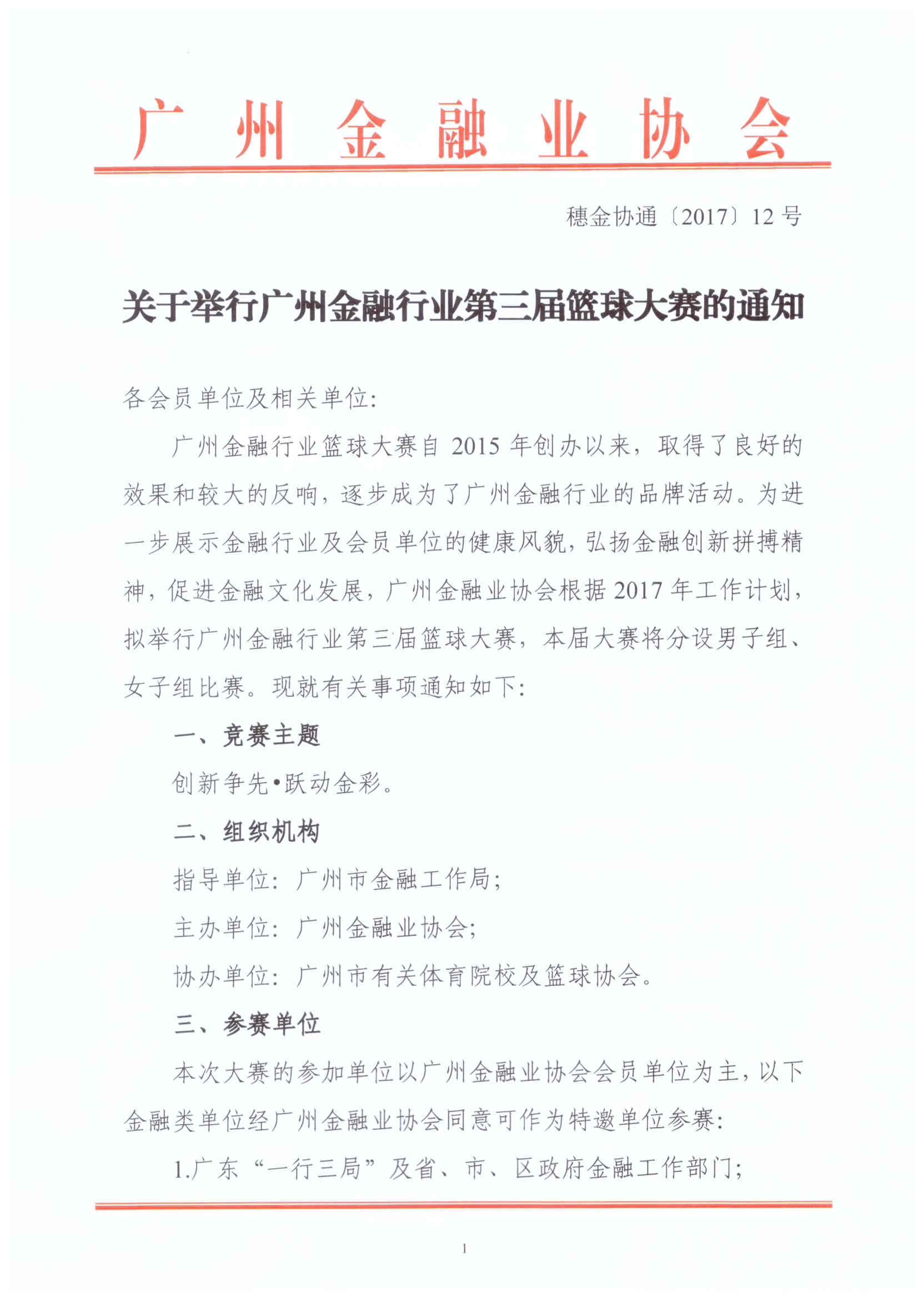 广州金融业协会

穗金协通〔2017〕12号

关于举行广州金融行业第三届篮球大赛的通知

各会员单位及相关单位:

广州金融行业篮球大赛自2015年创办以来，取得了良好的效果和较大的反响，逐步成为了广州金融行业的品牌活动。为进一步展示金融行业及会员单位的健康风貌，弘扬金融创新拼搏精神，促进金融文化发展，广州金融业协会根据2017年工作计划，拟举行广州金融行业第三届篮球大赛，本届大赛将分设男子组、女子组比赛。现就有关事项通知如下:

一、竞赛主题

创新争先•跃动金彩。

二、组织机构

指导单位：广州市金融工作局;

主办单位：广州金融业协会;

协办单位：广州市有关体育院校及篮球协会。

三、参赛单位

本次大赛的参加单位以广州金融业协会会员单位为主，以下金融类单位经广州金融业协会同意可作为特邀单位参赛:

1.广东“一行三局”及省、市、区政府金融工作部门;

1